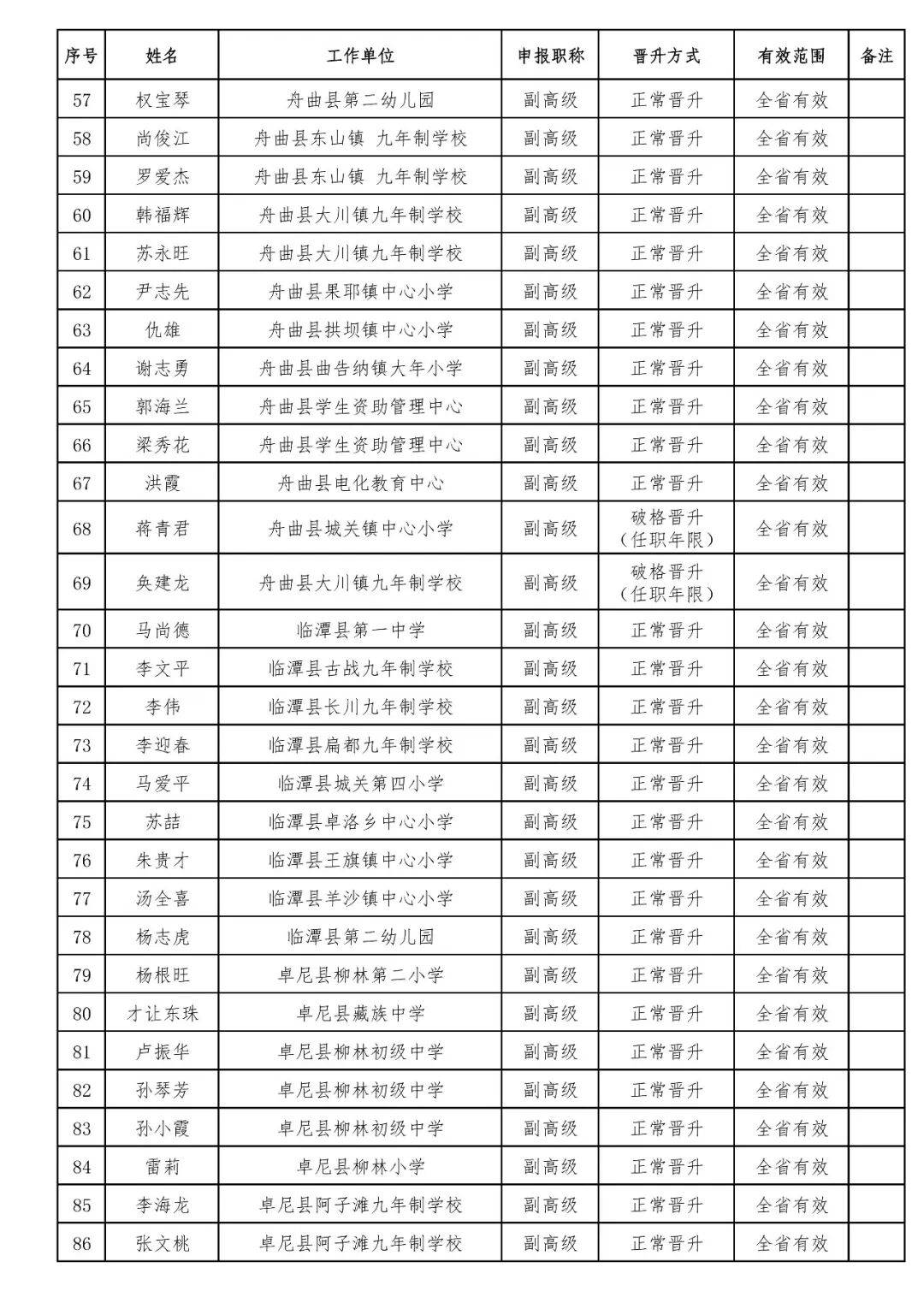 | 序号 | 姓名 | 工作单位 | 申报职称 | 晋升方式 | 有效范围 | 备注 |
|---|---|---|---|---|---|---|
| 57 | 权宝琴 | 舟曲县第二幼儿园 | 副高级 | 正常晋升 | 全省有效 | |
| 58 | 尚俊江 | 舟曲县东山镇 九年制学校 | 副高级 | 正常晋升 | 全省有效 | |
| 59 | 罗爱杰 | 舟曲县东山镇 九年制学校 | 副高级 | 正常晋升 | 全省有效 | |
| 60 | 韩福辉 | 舟曲县大川镇九年制学校 | 副高级 | 正常晋升 | 全省有效 | |
| 61 | 苏永旺 | 舟曲县大川镇九年制学校 | 副高级 | 正常晋升 | 全省有效 | |
| 62 | 尹志先 | 舟曲县果耶镇中心小学 | 副高级 | 正常晋升 | 全省有效 | |
| 63 | 仇雄 | 舟曲县拱坝镇中心小学 | 副高级 | 正常晋升 | 全省有效 | |
| 64 | 谢志勇 | 舟曲县曲告纳镇大年小学 | 副高级 | 正常晋升 | 全省有效 | |
| 65 | 郭海兰 | 舟曲县学生资助管理中心 | 副高级 | 正常晋升 | 全省有效 | |
| 66 | 梁秀花 | 舟曲县学生资助管理中心 | 副高级 | 正常晋升 | 全省有效 | |
| 67 | 洪霞 | 舟曲县电化教育中心 | 副高级 | 正常晋升 | 全省有效 | |
| 68 | 蒋青君 | 舟曲县城关镇中心小学 | 副高级 | 破格晋升（任职年限） | 全省有效 | |
| 69 | 奂建龙 | 舟曲县大川镇九年制学校 | 副高级 | 破格晋升（任职年限） | 全省有效 | |
| 70 | 马尚德 | 临潭县第一中学 | 副高级 | 正常晋升 | 全省有效 | |
| 71 | 李文平 | 临潭县古战九年制学校 | 副高级 | 正常晋升 | 全省有效 | |
| 72 | 李伟 | 临潭县长川九年制学校 | 副高级 | 正常晋升 | 全省有效 | |
| 73 | 李迎春 | 临潭县扁都九年制学校 | 副高级 | 正常晋升 | 全省有效 | |
| 74 | 马爱平 | 临潭县城关第四小学 | 副高级 | 正常晋升 | 全省有效 | |
| 75 | 苏喆 | 临潭县卓洛乡中心小学 | 副高级 | 正常晋升 | 全省有效 | |
| 76 | 朱贵才 | 临潭县王旗镇中心小学 | 副高级 | 正常晋升 | 全省有效 | |
| 77 | 汤全喜 | 临潭县羊沙镇中心小学 | 副高级 | 正常晋升 | 全省有效 | |
| 78 | 杨志虎 | 临潭县第二幼儿园 | 副高级 | 正常晋升 | 全省有效 | |
| 79 | 杨根旺 | 卓尼县柳林第二小学 | 副高级 | 正常晋升 | 全省有效 | |
| 80 | 才让东珠 | 卓尼县藏族中学 | 副高级 | 正常晋升 | 全省有效 | |
| 81 | 卢振华 | 卓尼县柳林初级中学 | 副高级 | 正常晋升 | 全省有效 | |
| 82 | 孙琴芳 | 卓尼县柳林初级中学 | 副高级 | 正常晋升 | 全省有效 | |
| 83 | 孙小霞 | 卓尼县柳林初级中学 | 副高级 | 正常晋升 | 全省有效 | |
| 84 | 雷莉 | 卓尼县柳林小学 | 副高级 | 正常晋升 | 全省有效 | |
| 85 | 李海龙 | 卓尼县阿子滩九年制学校 | 副高级 | 正常晋升 | 全省有效 | |
| 86 | 张文桃 | 卓尼县阿子滩九年制学校 | 副高级 | 正常晋升 | 全省有效 | |